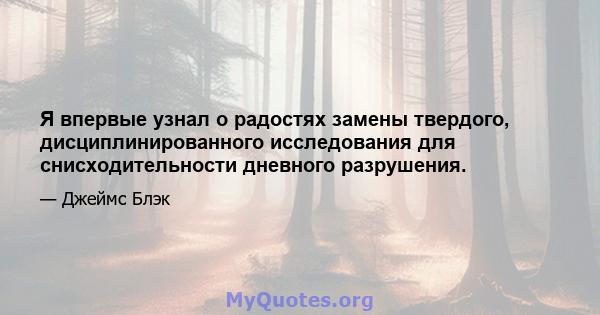 Я впервые узнал о радостях замены твердого, дисциплинированного исследования для снисходительности дневного разрушения.

— Джеймс Блэк

MyQuotes.org